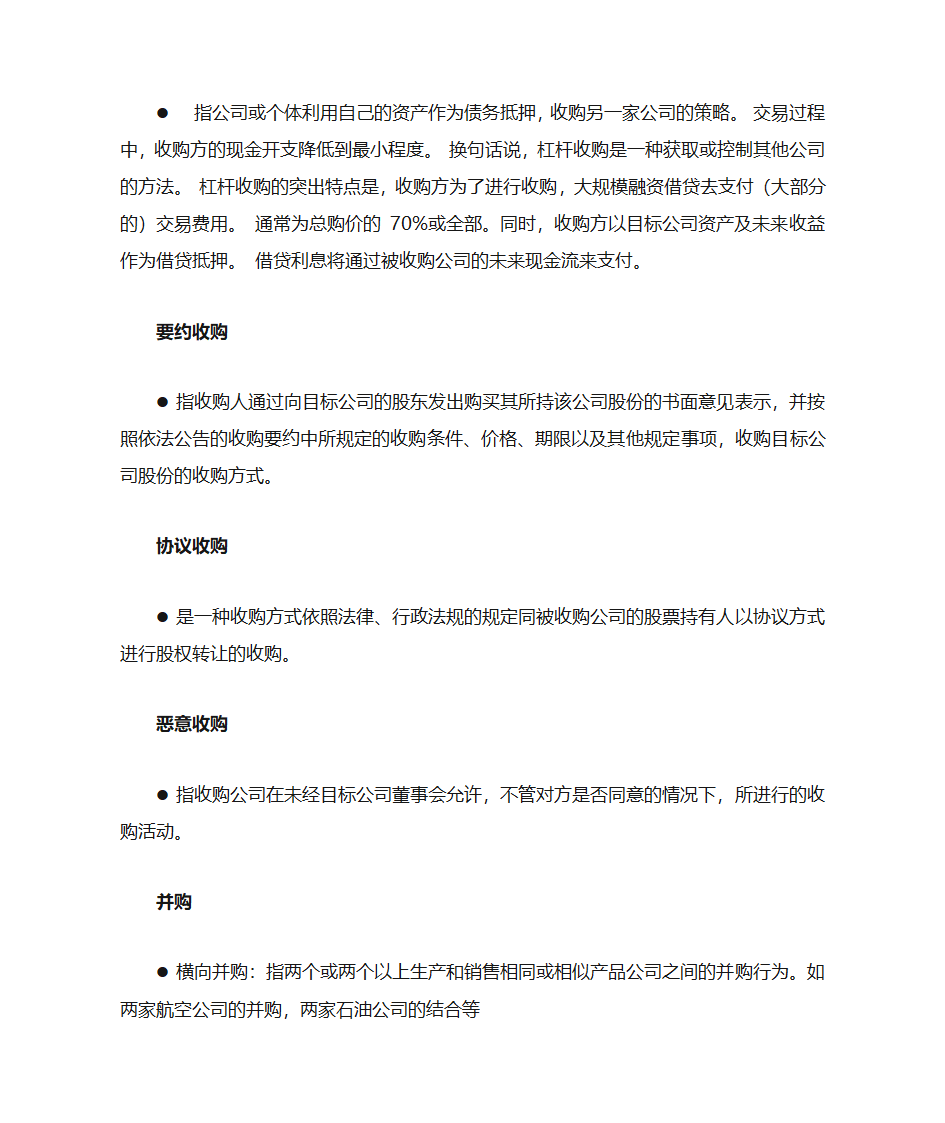 ● 指公司或个体利用自己的资产作为债务抵押，收购另一家公司的策略。 交易过程中，收购方的现金开支降低到最小程度。 换句话说，杠杆收购是一种获取或控制其他公司的方法。 杠杆收购的突出特点是，收购方为了进行收购，大规模融资借贷去支付（大部分的）交易费用。 通常为总购价的 70%或全部。同时，收购方以目标公司资产及未来收益作为借贷抵押。 借贷利息将通过被收购公司的未来现金流来支付。

要约收购

● 指收购人通过向目标公司的股东发出购买其所持该公司股份的书面意见表示，并按照依法公告的收购要约中所规定的收购条件、价格、期限以及其他规定事项，收购目标公司股份的收购方式。

协议收购

● 是一种收购方式依照法律、行政法规的规定同被收购公司的股票持有人以协议方式进行股权转让的收购。

恶意收购

● 指收购公司在未经目标公司董事会允许，不管对方是否同意的情况下，所进行的收购活动。

并购

● 横向并购：指两个或两个以上生产和销售相同或相似产品公司之间的并购行为。如两家航空公司的并购，两家石油公司的结合等